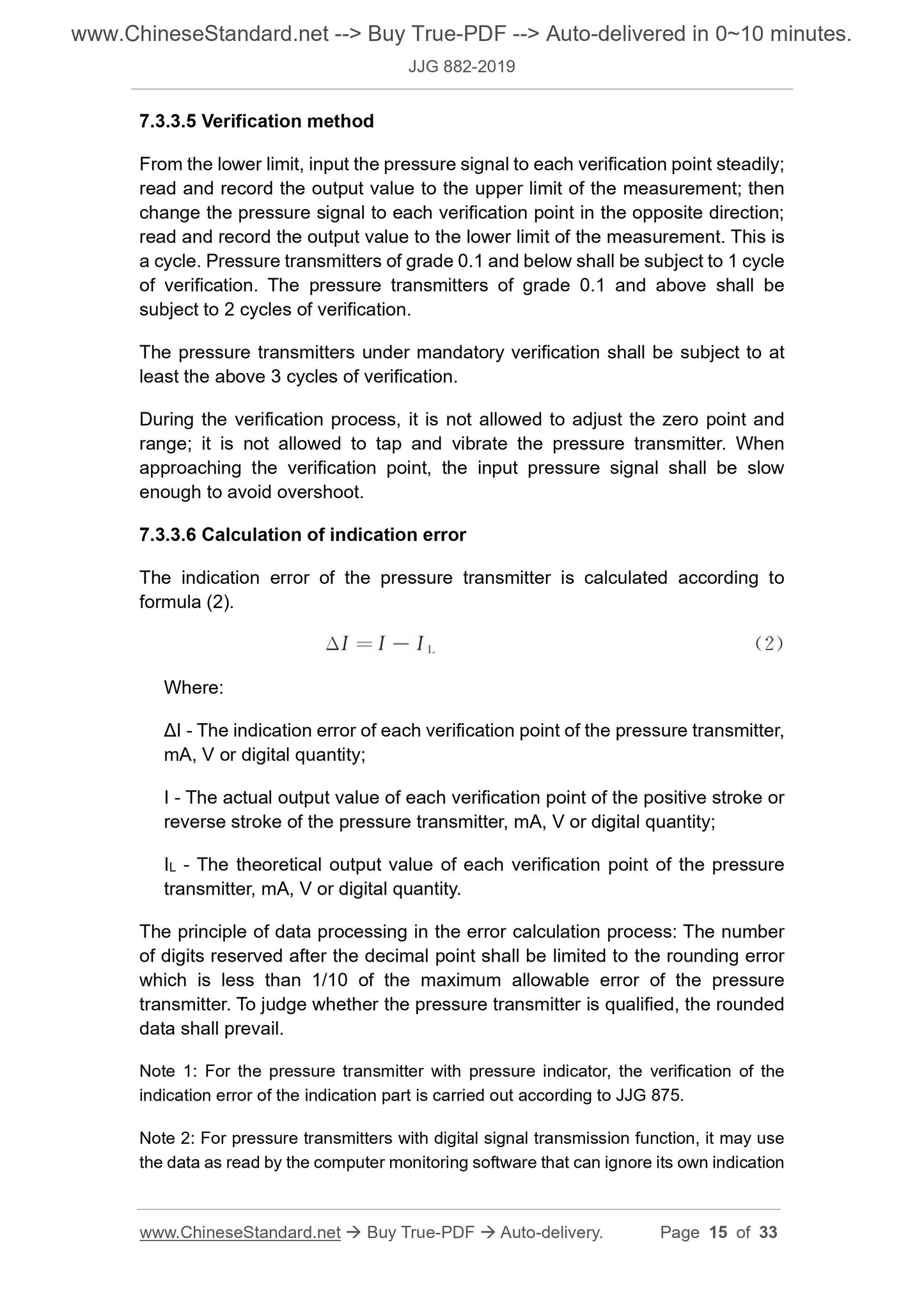 www.ChineseStandard.net --> Buy True-PDF --> Auto-delivered in 0~10 minutes.
JJG 882-2019

7.3.3.5 Verification method

From the lower limit, input the pressure signal to each verification point steadily; read and record the output value to the upper limit of the measurement; then change the pressure signal to each verification point in the opposite direction; read and record the output value to the lower limit of the measurement. This is a cycle. Pressure transmitters of grade 0.1 and below shall be subject to 1 cycle of verification. The pressure transmitters of grade 0.1 and above shall be subject to 2 cycles of verification.

The pressure transmitters under mandatory verification shall be subject to at least the above 3 cycles of verification.

During the verification process, it is not allowed to adjust the zero point and range; it is not allowed to tap and vibrate the pressure transmitter. When approaching the verification point, the input pressure signal shall be slow enough to avoid overshoot.

7.3.3.6 Calculation of indication error

The indication error of the pressure transmitter is calculated according to formula (2).

$\Delta I = I - I_L$ (2)

Where:

ΔI - The indication error of each verification point of the pressure transmitter, mA, V or digital quantity;

I - The actual output value of each verification point of the positive stroke or reverse stroke of the pressure transmitter, mA, V or digital quantity;

$I_L$ - The theoretical output value of each verification point of the pressure transmitter, mA, V or digital quantity.

The principle of data processing in the error calculation process: The number of digits reserved after the decimal point shall be limited to the rounding error which is less than 1/10 of the maximum allowable error of the pressure transmitter. To judge whether the pressure transmitter is qualified, the rounded data shall prevail.

Note 1: For the pressure transmitter with pressure indicator, the verification of the indication error of the indication part is carried out according to JJG 875.

Note 2: For pressure transmitters with digital signal transmission function, it may use the data as read by the computer monitoring software that can ignore its own indication

www.ChineseStandard.net → Buy True-PDF → Auto-delivery. Page 15 of 33